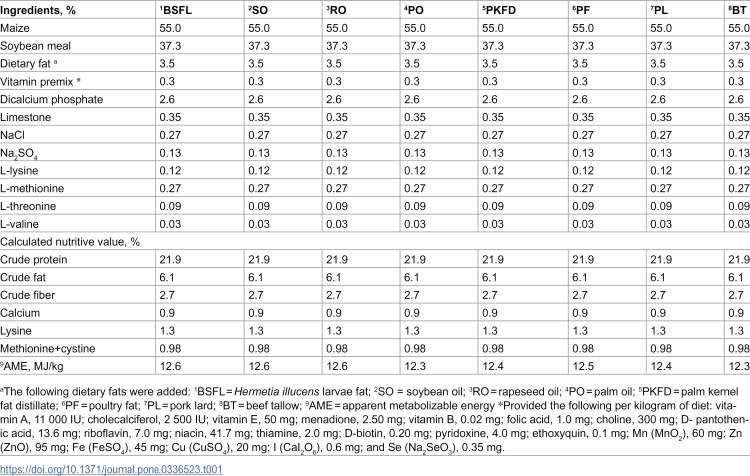 | Ingredients, % | $^{1}$BSFL | $^{2}$SO | $^{3}$RO | $^{4}$PO | $^{5}$PKFD | $^{6}$PF | $^{7}$PL | $^{8}$BT |
|---|---|---|---|---|---|---|---|---|
| Maize | 55.0 | 55.0 | 55.0 | 55.0 | 55.0 | 55.0 | 55.0 | 55.0 |
| Soybean meal | 37.3 | 37.3 | 37.3 | 37.3 | 37.3 | 37.3 | 37.3 | 37.3 |
| Dietary fat $^{a}$ | 3.5 | 3.5 | 3.5 | 3.5 | 3.5 | 3.5 | 3.5 | 3.5 |
| Vitamin premix * | 0.3 | 0.3 | 0.3 | 0.3 | 0.3 | 0.3 | 0.3 | 0.3 |
| Dicalcium phosphate | 2.6 | 2.6 | 2.6 | 2.6 | 2.6 | 2.6 | 2.6 | 2.6 |
| Limestone | 0.35 | 0.35 | 0.35 | 0.35 | 0.35 | 0.35 | 0.35 | 0.35 |
| NaCl | 0.27 | 0.27 | 0.27 | 0.27 | 0.27 | 0.27 | 0.27 | 0.27 |
| $Na_2SO_4$ | 0.13 | 0.13 | 0.13 | 0.13 | 0.13 | 0.13 | 0.13 | 0.13 |
| L-lysine | 0.12 | 0.12 | 0.12 | 0.12 | 0.12 | 0.12 | 0.12 | 0.12 |
| L-methionine | 0.27 | 0.27 | 0.27 | 0.27 | 0.27 | 0.27 | 0.27 | 0.27 |
| L-threonine | 0.09 | 0.09 | 0.09 | 0.09 | 0.09 | 0.09 | 0.09 | 0.09 |
| L-valine | 0.03 | 0.03 | 0.03 | 0.03 | 0.03 | 0.03 | 0.03 | 0.03 |
| Calculated nutritive value, % | | | | | | | | |
| Crude protein | 21.9 | 21.9 | 21.9 | 21.9 | 21.9 | 21.9 | 21.9 | 21.9 |
| Crude fat | 6.1 | 6.1 | 6.1 | 6.1 | 6.1 | 6.1 | 6.1 | 6.1 |
| Crude fiber | 2.7 | 2.7 | 2.7 | 2.7 | 2.7 | 2.7 | 2.7 | 2.7 |
| Calcium | 0.9 | 0.9 | 0.9 | 0.9 | 0.9 | 0.9 | 0.9 | 0.9 |
| Lysine | 1.3 | 1.3 | 1.3 | 1.3 | 1.3 | 1.3 | 1.3 | 1.3 |
| Methionine+cystine | 0.98 | 0.98 | 0.98 | 0.98 | 0.98 | 0.98 | 0.98 | 0.98 |
| $^{9}$AME, MJ/kg | 12.6 | 12.6 | 12.6 | 12.3 | 12.4 | 12.5 | 12.4 | 12.3 |

$^{a}$The following dietary fats were added: $^{1}$BSFL = Hermetia illucens larvae fat; $^{2}$SO = soybean oil; $^{3}$RO = rapeseed oil; $^{4}$PO = palm oil; $^{5}$PKFD = palm kernel fat distillate; $^{6}$PF = poultry fat; $^{7}$PL = pork lard; $^{8}$BT = beef tallow; $^{9}$AME = apparent metabolizable energy *Provided the following per kilogram of diet: vitamin A, 11 000 IU; cholecalciferol, 2 500 IU; vitamin E, 50 mg; menadione, 2.50 mg; vitamin B, 0.02 mg; folic acid, 1.0 mg; choline, 300 mg; D- pantothenic acid, 13.6 mg; riboflavin, 7.0 mg; niacin, 41.7 mg; thiamine, 2.0 mg; D-biotin, 0.20 mg; pyridoxine, 4.0 mg; ethoxyquin, 0.1 mg; Mn ($MnO_2$), 60 mg; Zn (ZnO), 95 mg; Fe ($FeSO_4$), 45 mg; Cu ($CuSO_4$), 20 mg; I ($CaI_2O_6$), 0.6 mg; and Se ($Na_2SeO_3$), 0.35 mg.

https://doi.org/10.1371/journal.pone.0336523.t001